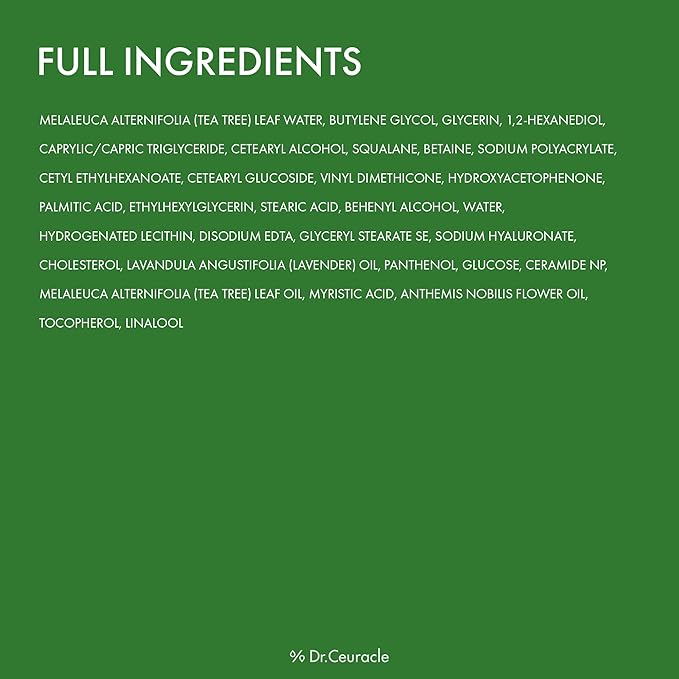 FULL INGREDIENTS

MELALEUCA ALTERNIFOLIA (TEA TREE) LEAF WATER, BUTYLENE GLYCOL, GLYCERIN, 1,2-HEXANEDIOL, CAPRYLIC/CAPRIC TRIGLYCERIDE, CETEARYL ALCOHOL, SQUALANE, BETAINE, SODIUM POLYACRYLATE, CETYL ETHYLHEXANOATE, CETEARYL GLUCOSIDE, VINYL DIMETHICONE, HYDROXYACETOPHENONE, PALMITIC ACID, ETHYLHEXYLGLYCERIN, STEARIC ACID, BEHENYL ALCOHOL, WATER, HYDROGENATED LECITHIN, DISODIUM EDTA, GLYCERYL STEARATE SE, SODIUM HYALURONATE, CHOLESTEROL, LAVANDULA ANGUSTIFOLIA (LAVENDER) OIL, PANTHENOL, GLUCOSE, CERAMIDE NP, MELALEUCA ALTERNIFOLIA (TEA TREE) LEAF OIL, MYRISTIC ACID, ANTHEMIS NOBILIS FLOWER OIL, TOCOPHEROL, LINALOOL

% Dr.Ceuracle